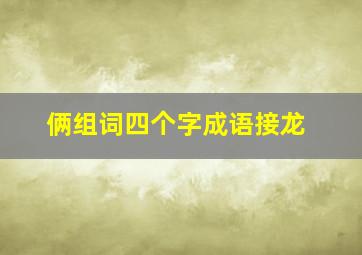 俩组词四个字成语接龙